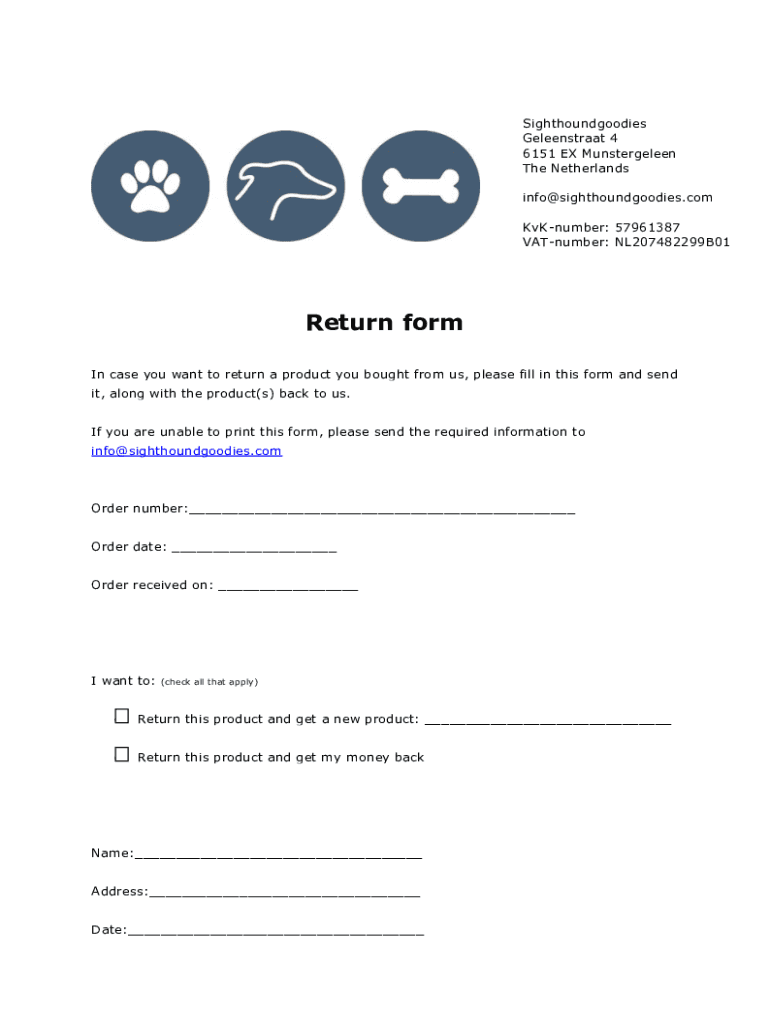 Sighthoundgoodies
Geleenstraat 4
6151 EX Munstergeleen
The Netherlands

info@sighthoundgoodies.com

KvK-number: 57961387
VAT-number: NL207482299B01

Return form

In case you want to return a product you bought from us, please fill in this form and send it, along with the product(s) back to us.

If you are unable to print this form, please send the required information to info@sighthoundgoodies.com

Order number:_______________________________________________

Order date: ____________________

Order received on: _________________

I want to: (check all that apply)

☐ Return this product and get a new product: ______________________________

☐ Return this product and get my money back

Name:___________________________________

Address:_________________________________

Date:____________________________________